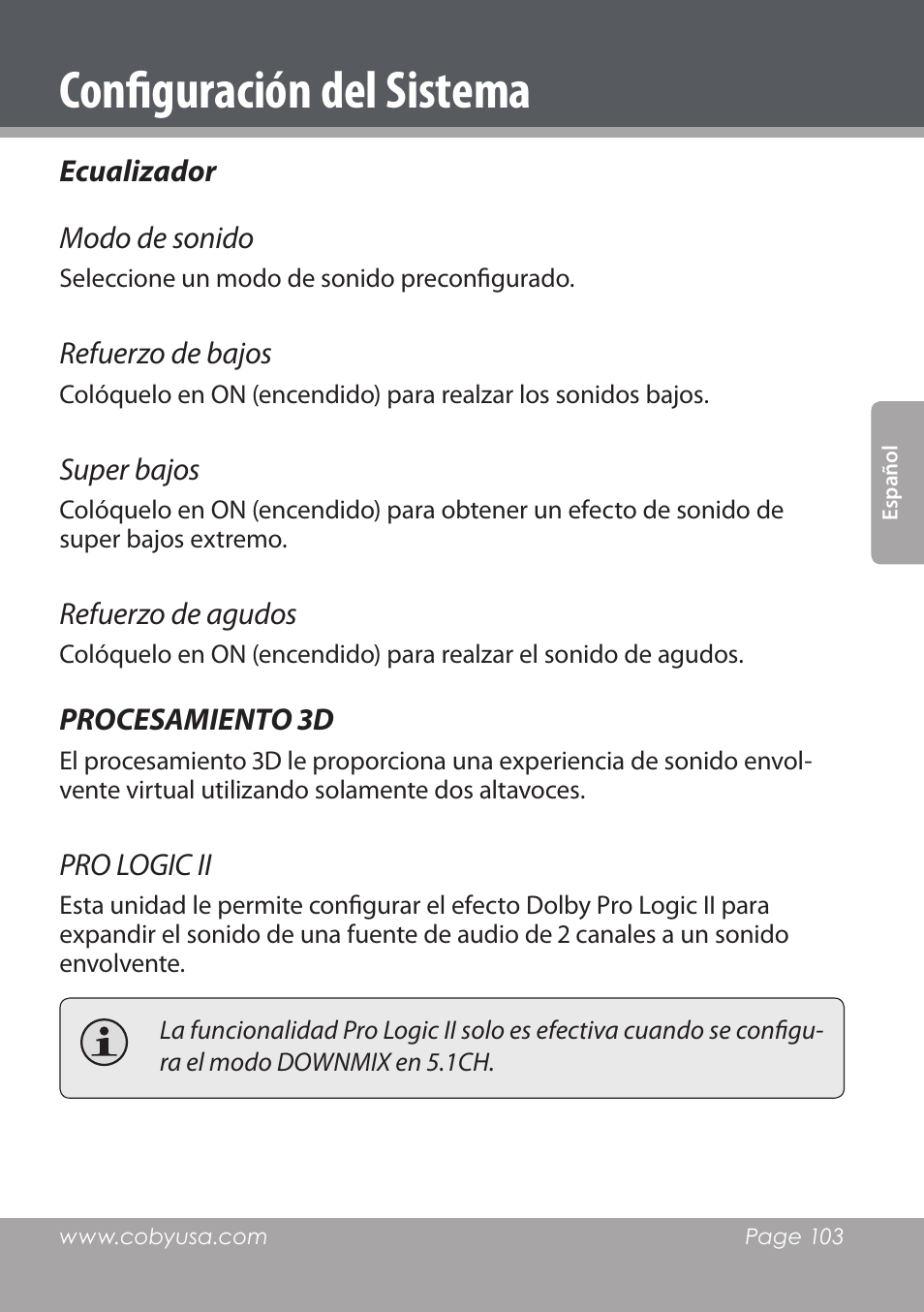 Configuración del Sistema

Ecualizador

Modo de sonido
Seleccione un modo de sonido preconfigurado.

Refuerzo de bajos
Colóquelo en ON (encendido) para realzar los sonidos bajos.

Super bajos
Colóquelo en ON (encendido) para obtener un efecto de sonido de super bajos extremo.

Refuerzo de agudos
Colóquelo en ON (encendido) para realzar el sonido de agudos.

PROCESAMIENTO 3D
El procesamiento 3D le proporciona una experiencia de sonido envolvente virtual utilizando solamente dos altavoces.

PRO LOGIC II
Esta unidad le permite configurar el efecto Dolby Pro Logic II para expandir el sonido de una fuente de audio de 2 canales a un sonido envolvente.

La funcionalidad Pro Logic II solo es efectiva cuando se configura el modo DOWNMIX en 5.1CH.

Español

www.cobyusa.com Page 103